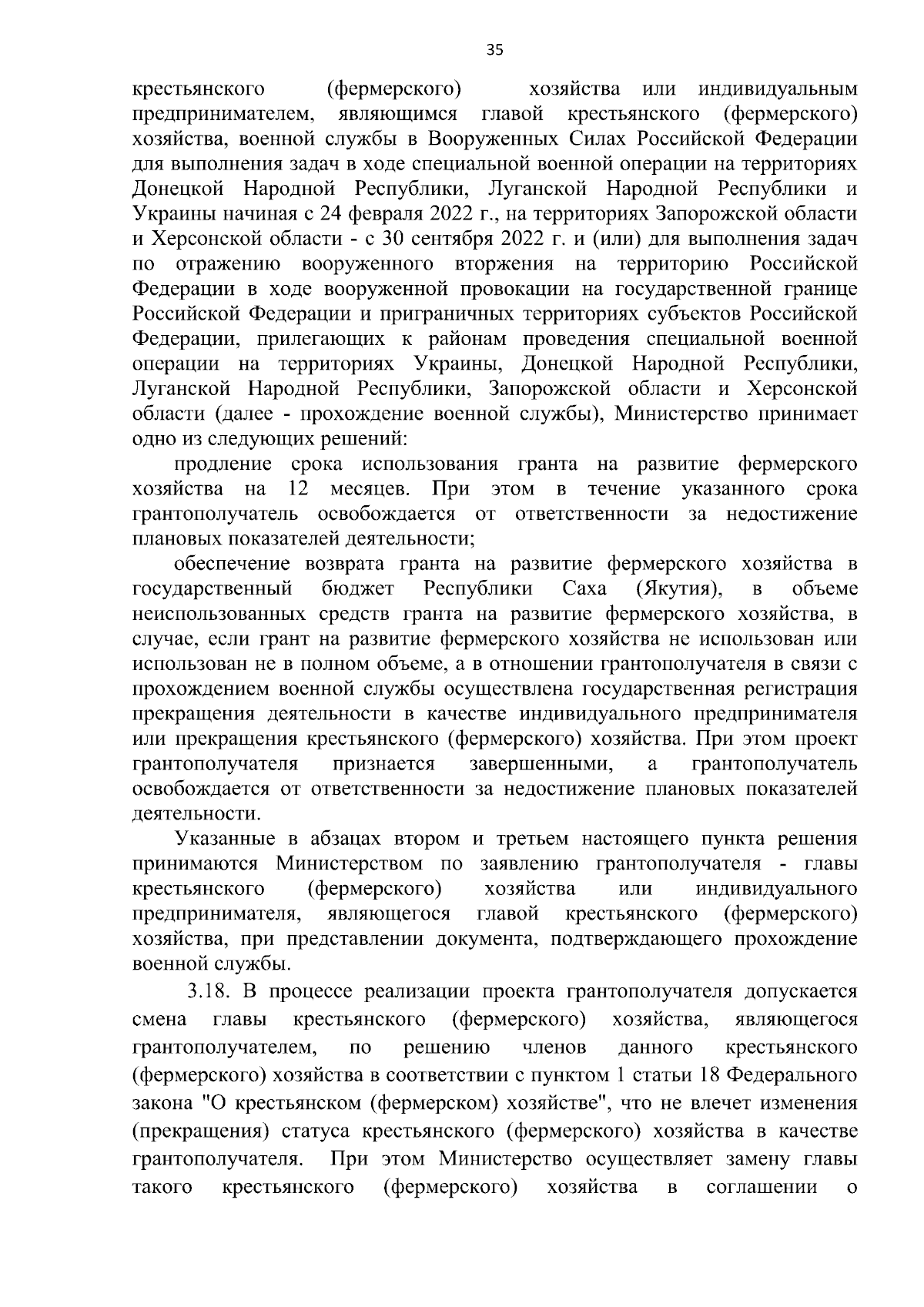 35

крестьянского (фермерского) хозяйства или индивидуальным предпринимателем, являющимся главой крестьянского (фермерского) хозяйства, военной службы в Вооруженных Силах Российской Федерации для выполнения задач в ходе специальной военной операции на территориях Донецкой Народной Республики, Луганской Народной Республики и Украины начиная с 24 февраля 2022 г., на территориях Запорожской области и Херсонской области - с 30 сентября 2022 г. и (или) для выполнения задач по отражению вооруженного вторжения на территорию Российской Федерации в ходе вооруженной провокации на государственной границе Российской Федерации и приграничных территориях субъектов Российской Федерации, прилегающих к районам проведения специальной военной операции на территориях Украины, Донецкой Народной Республики, Луганской Народной Республики, Запорожской области и Херсонской области (далее - прохождение военной службы), Министерство принимает одно из следующих решений:

продление срока использования гранта на развитие фермерского хозяйства на 12 месяцев. При этом в течение указанного срока грантополучатель освобождается от ответственности за недостижение плановых показателей деятельности;

обеспечение возврата гранта на развитие фермерского хозяйства в государственный бюджет Республики Саха (Якутия), в объеме неиспользованных средств гранта на развитие фермерского хозяйства, в случае, если грант на развитие фермерского хозяйства не использован или использован не в полном объеме, а в отношении грантополучателя в связи с прохождением военной службы осуществлена государственная регистрация прекращения деятельности в качестве индивидуального предпринимателя или прекращения крестьянского (фермерского) хозяйства. При этом проект грантополучателя признается завершенными, а грантополучатель освобождается от ответственности за недостижение плановых показателей деятельности.

Указанные в абзацах втором и третьем настоящего пункта решения принимаются Министерством по заявлению грантополучателя - главы крестьянского (фермерского) хозяйства или индивидуального предпринимателя, являющегося главой крестьянского (фермерского) хозяйства, при представлении документа, подтверждающего прохождение военной службы.

3.18. В процессе реализации проекта грантополучателя допускается смена главы крестьянского (фермерского) хозяйства, являющегося грантополучателем, по решению членов данного крестьянского (фермерского) хозяйства в соответствии с пунктом 1 статьи 18 Федерального закона "О крестьянском (фермерском) хозяйстве", что не влечет изменения (прекращения) статуса крестьянского (фермерского) хозяйства в качестве грантополучателя. При этом Министерство осуществляет замену главы такого крестьянского (фермерского) хозяйства в соглашении о